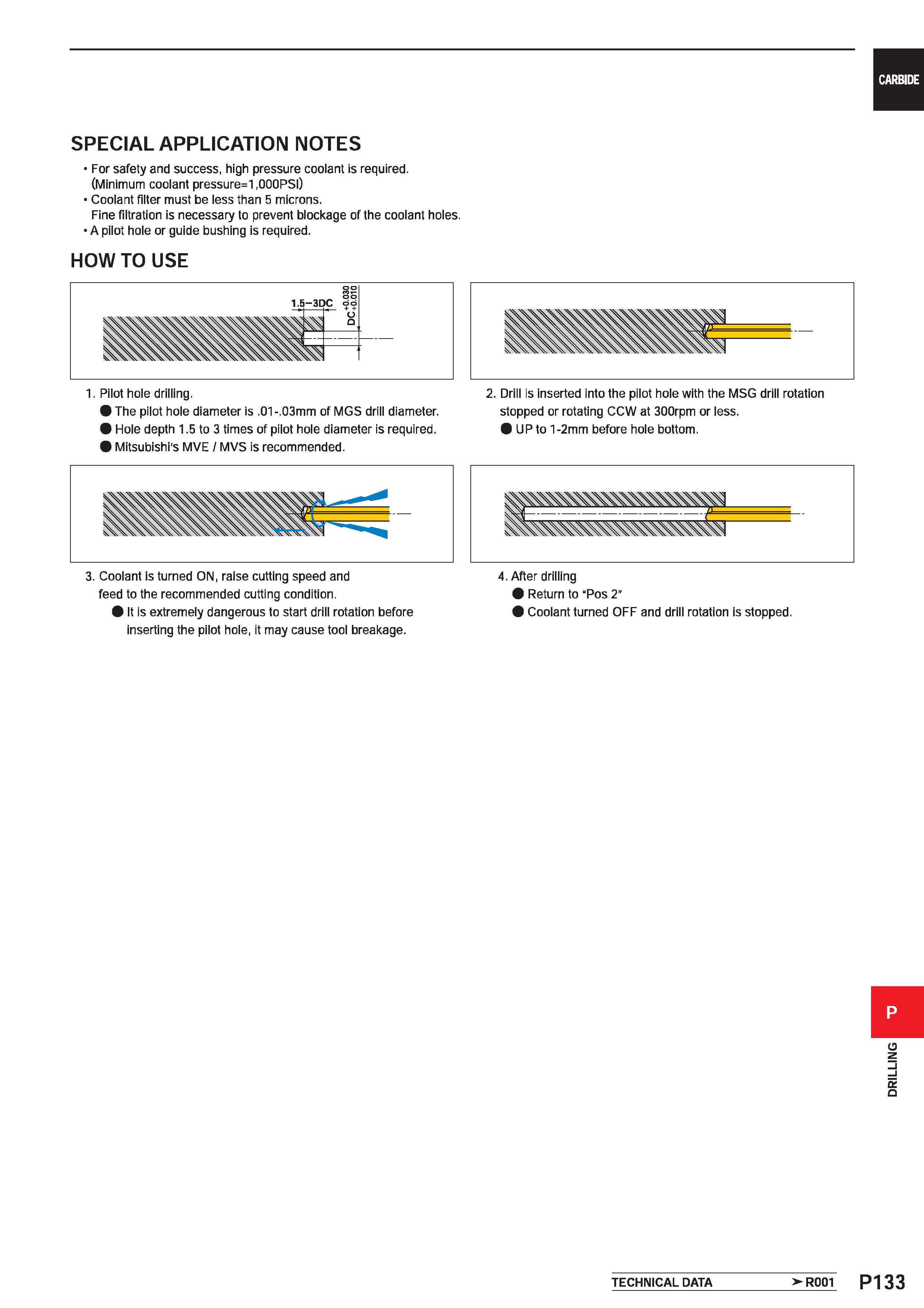 CARBIDE

SPECIAL APPLICATION NOTES

• For safety and success, high pressure coolant is required. (Minimum coolant pressure=1,000PSI)
• Coolant filter must be less than 5 microns. Fine filtration is necessary to prevent blockage of the coolant holes.
• A pilot hole or guide bushing is required.

HOW TO USE

1.5−3DC
$DC^{+0.030}_{+0.010}$

1. Pilot hole drilling.
● The pilot hole diameter is .01-.03mm of MGS drill diameter.
● Hole depth 1.5 to 3 times of pilot hole diameter is required.
● Mitsubishi's MVE / MVS is recommended.

2. Drill is inserted into the pilot hole with the MSG drill rotation stopped or rotating CCW at 300rpm or less.
● UP to 1-2mm before hole bottom.

3. Coolant is turned ON, raise cutting speed and feed to the recommended cutting condition.
● It is extremely dangerous to start drill rotation before inserting the pilot hole, it may cause tool breakage.

4. After drilling
● Return to "Pos 2"
● Coolant turned OFF and drill rotation is stopped.

P
DRILLING

TECHNICAL DATA ➤R001 P133